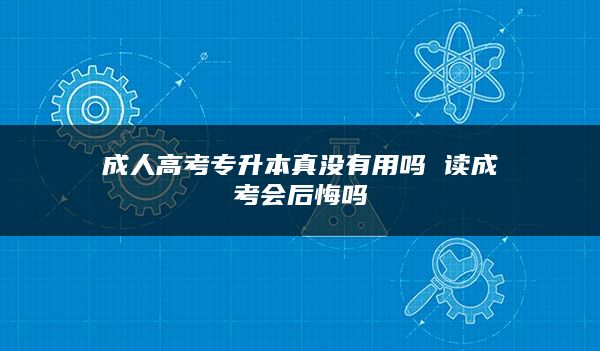 成人高考专升本真没有用吗 读成考会后悔吗